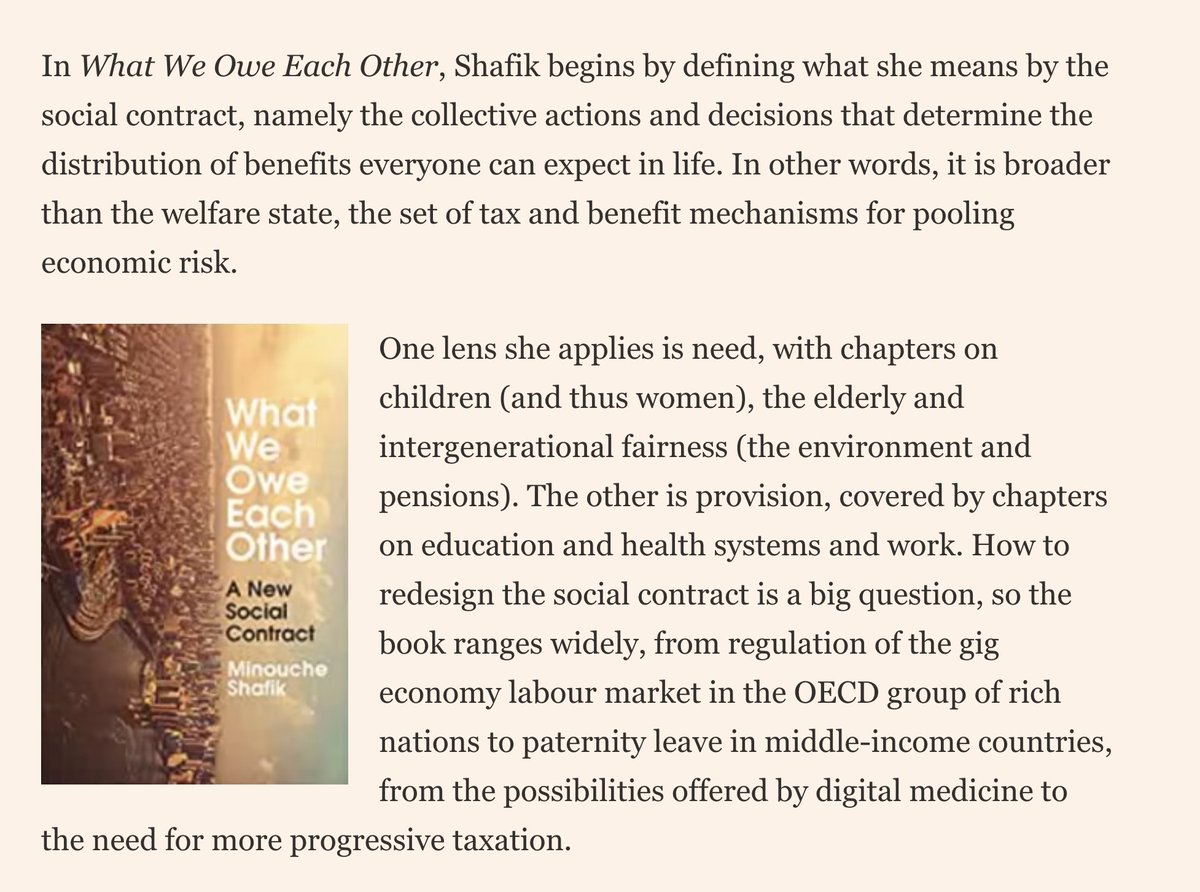 In What We Owe Each Other, Shafik begins by defining what she means by the social contract, namely the collective actions and decisions that determine the distribution of benefits everyone can expect in life. In other words, it is broader than the welfare state, the set of tax and benefit mechanisms for pooling economic risk.

What We Owe Each Other
A New Social Contract
Minouche Shafik

One lens she applies is need, with chapters on children (and thus women), the elderly and intergenerational fairness (the environment and pensions). The other is provision, covered by chapters on education and health systems and work. How to redesign the social contract is a big question, so the book ranges widely, from regulation of the gig economy labour market in the OECD group of rich nations to paternity leave in middle-income countries, from the possibilities offered by digital medicine to the need for more progressive taxation.